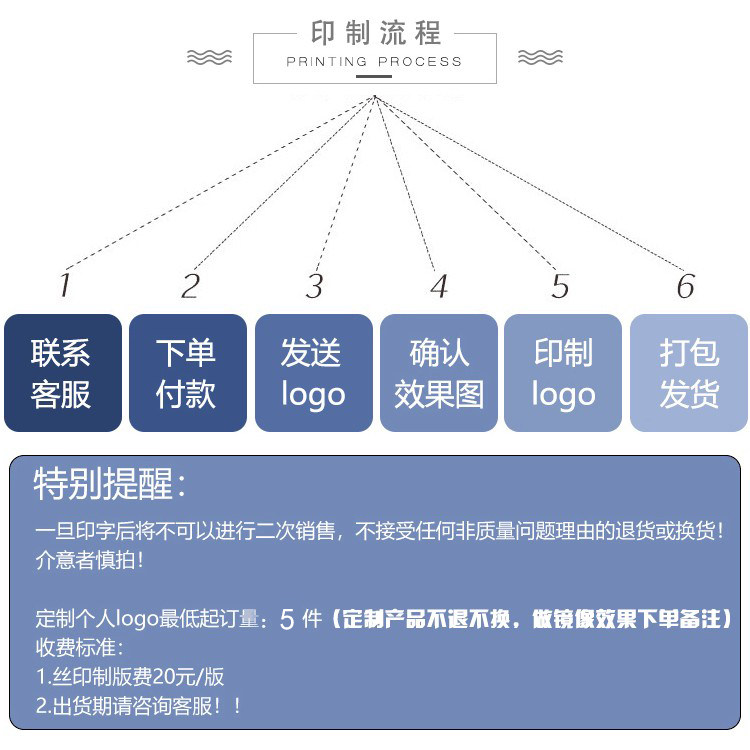 印制流程
PRINTING PROCESS

1 2 3 4 5 6

联系客服

下单付款

发送logo

确认效果图

印制logo

打包发货

特别提醒：

一旦印字后将不可以进行二次销售，不接受任何非质量问题理由的退货或换货！介意者慎拍！

定制个人logo最低起订量：5 件（定制产品不退不换，做镜像效果下单备注）
收费标准：
1.丝印制版费20元/版
2.出货期请咨询客服！！